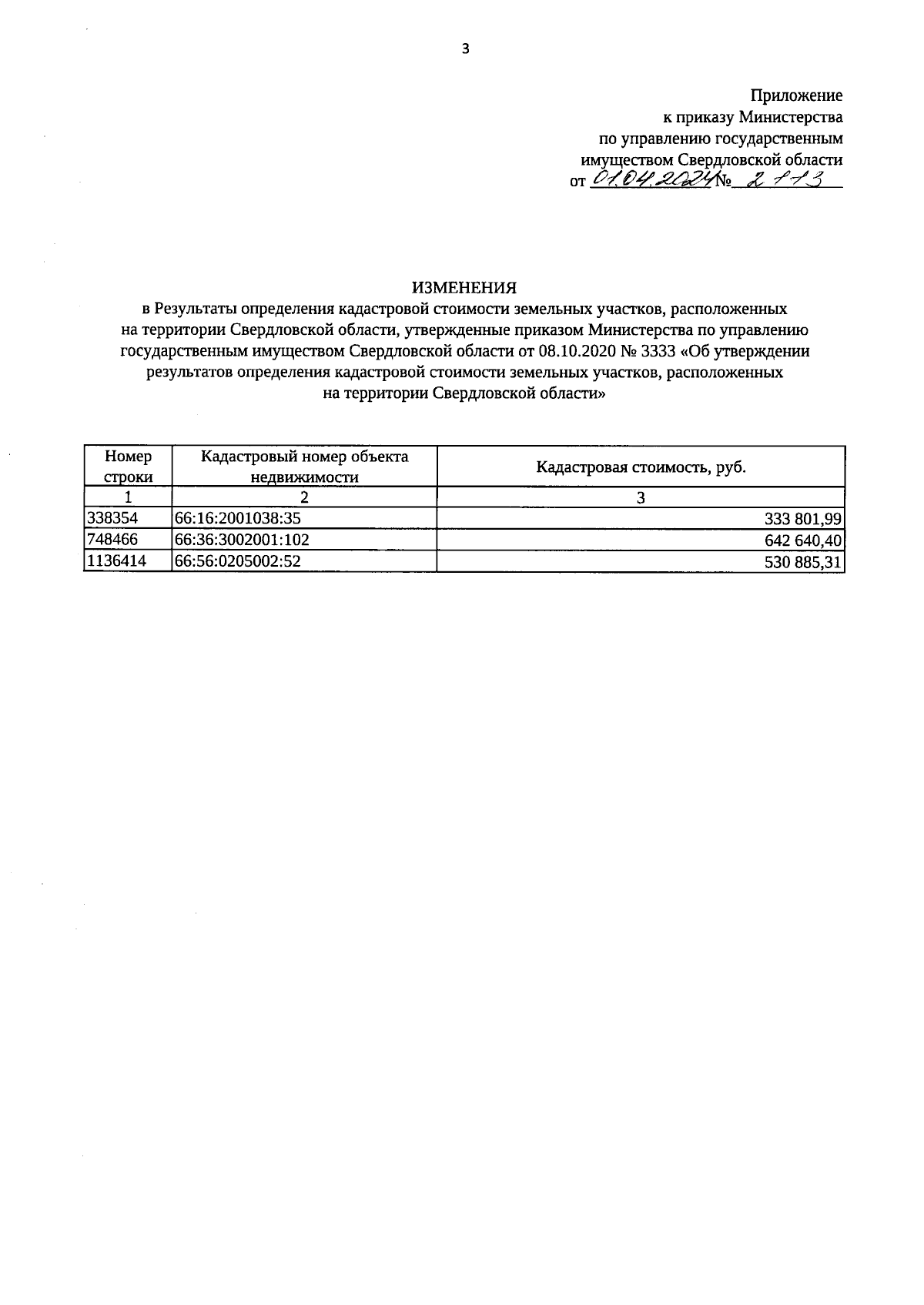 3

Приложение
к приказу Министерства
по управлению государственным
имуществом Свердловской области
от 01.04.2024 № 2113

ИЗМЕНЕНИЯ
в Результаты определения кадастровой стоимости земельных участков, расположенных на территории Свердловской области, утвержденные приказом Министерства по управлению государственным имуществом Свердловской области от 08.10.2020 № 3333 «Об утверждении результатов определения кадастровой стоимости земельных участков, расположенных на территории Свердловской области»

| Номер строки | Кадастровый номер объекта недвижимости | Кадастровая стоимость, руб. |
|---|---|---|
| 1 | 2 | 3 |
| 338354 | 66:16:2001038:35 | 333 801,99 |
| 748466 | 66:36:3002001:102 | 642 640,40 |
| 1136414 | 66:56:0205002:52 | 530 885,31 |